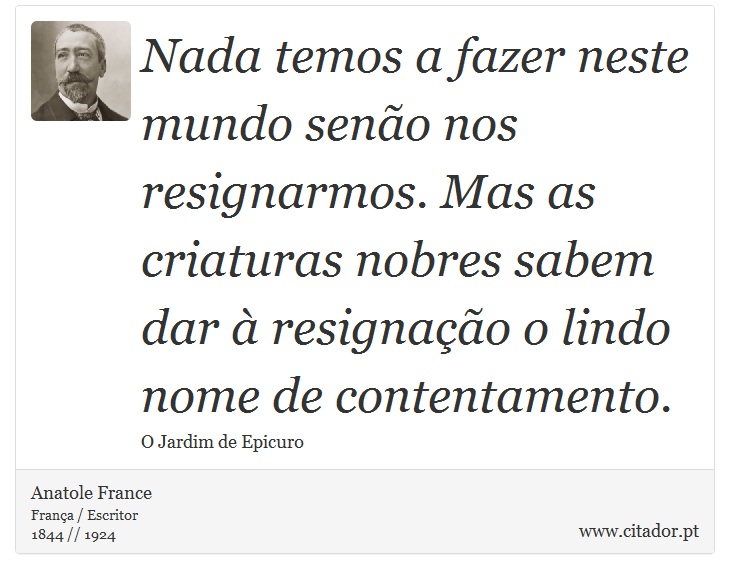 Nada temos a fazer neste mundo senão nos resignarmos. Mas as criaturas nobres sabem dar à resignação o lindo nome de contentamento.

O Jardim de Epicuro

Anatole France
França / Escritor
1844 // 1924

www.citador.pt